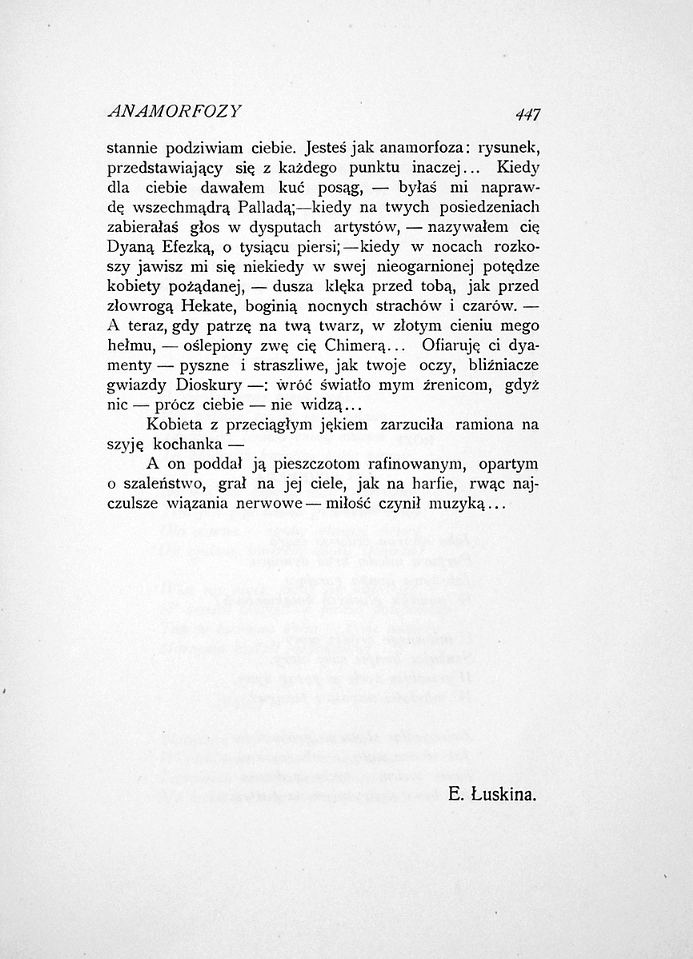 ANAMORFOZY 447

stannie podziwiam ciebie. Jesteś jak anamorfoza: rysunek, przedstawiający się z każdego punktu inaczej... Kiedy dla ciebie dawałem kuć posąg, — byłaś mi naprawdę wszechmądrą Palladą;—kiedy na twych posiedzeniach zabierałaś głos w dysputach artystów, — nazywałem cię Dyaną Efezką, o tysiącu piersi;—kiedy w nocach rozkoszy jawisz mi się niekiedy w swej nieogarnionej potędze kobiety pożądanej, — dusza klęka przed tobą, jak przed złowrogą Hekate, boginią nocnych strachów i czarów. — A teraz, gdy patrzę na twą twarz, w złotym cieniu mego hełmu, — oślepiony zwę cię Chimerą... Ofiaruję ci dyamenty — pyszne i straszliwe, jak twoje oczy, bliźniacze gwiazdy Dioskury —: wróć światło mym źrenicom, gdyż nic — prócz ciebie — nie widzą...

Kobieta z przeciągłym jękiem zarzuciła ramiona na szyję kochanka —

A on poddał ją pieszczotom rafinowanym, opartym o szaleństwo, grał na jej ciele, jak na harfie, rwąc najczulsze wiązania nerwowe — miłość czynił muzyką...

E. Łuskina.